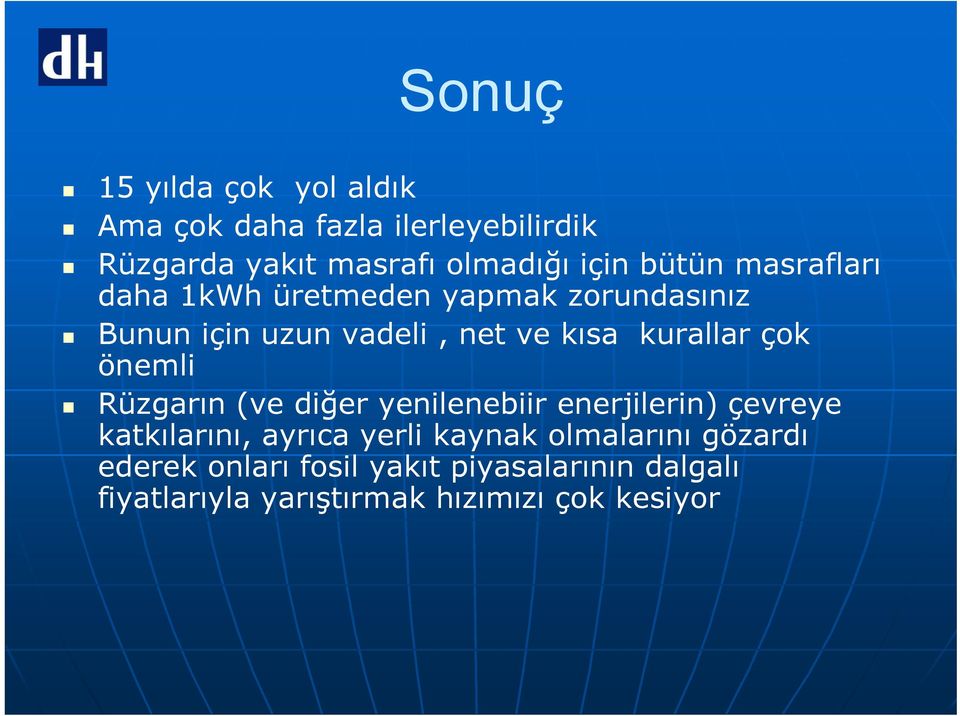 dh

Sonuç

15 yılda çok yol aldık

Ama çok daha fazla ilerleyebilirdik

Rüzgarda yakıt masrafı olmadığı için bütün masrafları daha 1kWh üretmeden yapmak zorundasınız

Bunun için uzun vadeli , net ve kısa kurallar çok önemli

Rüzgarın (ve diğer yenilenebiir enerjilerin) çevreye katkılarını, ayrıca yerli kaynak olmalarını gözardı ederek onları fosil yakıt piyasalarının dalgalı fiyatlarıyla yarıştırmak hızımızı çok kesiyor